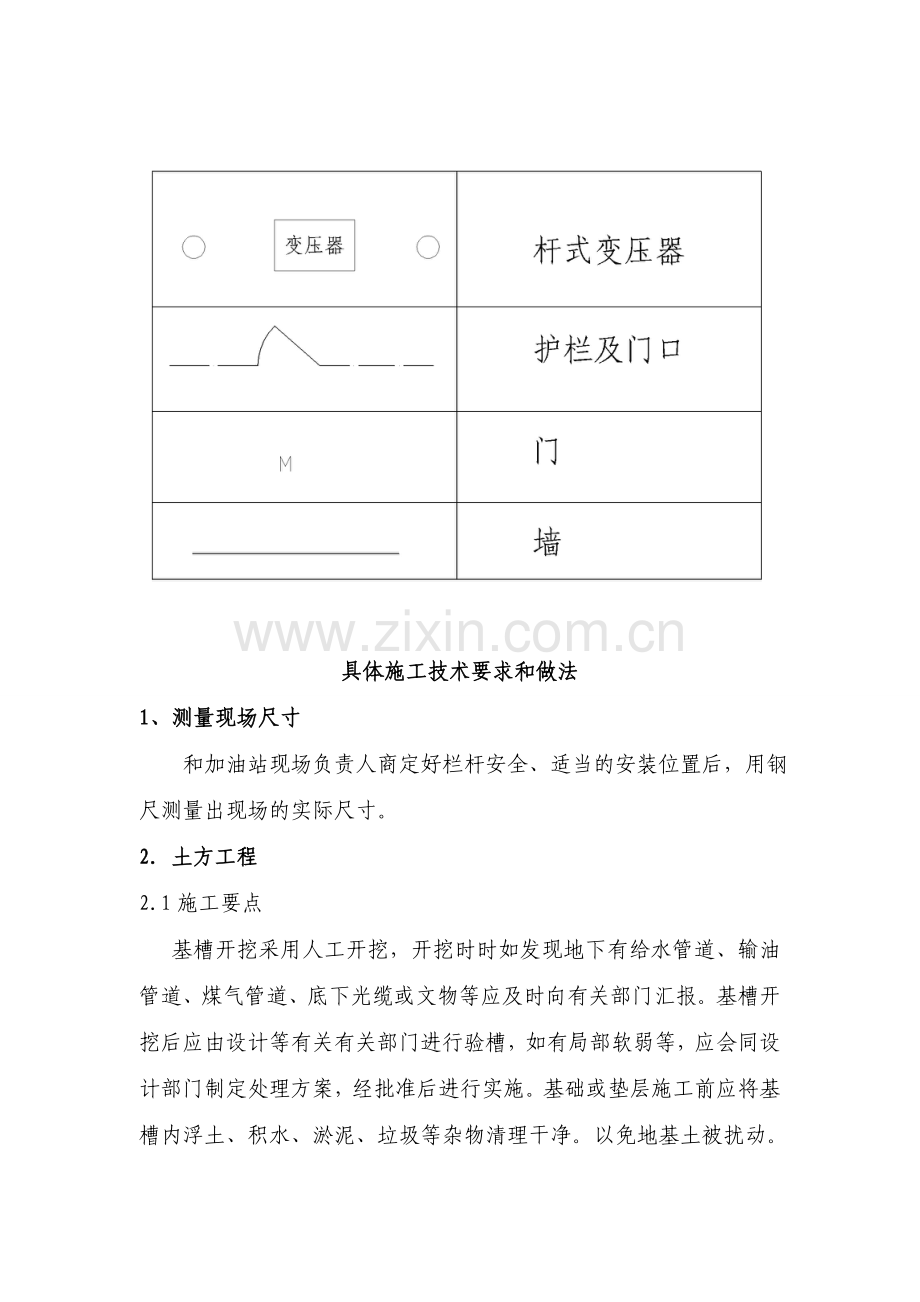 | 变压器 | 杆式变压器 |
|---|---|
|  | 护栏及门口 |
| M | 门 |
|  | 墙 |

具体施工技术要求和做法

1、测量现场尺寸

和加油站现场负责人商定好栏杆安全、适当的安装位置后，用钢尺测量出现场的实际尺寸。

2. 土方工程

2.1施工要点

基槽开挖采用人工开挖，开挖时时如发现地下有给水管道、输油管道、煤气管道、底下光缆或文物等应及时向有关部门汇报。基槽开挖后应由设计等有关有关部门进行验槽，如有局部软弱等，应会同设计部门制定处理方案，经批准后进行实施。基础或垫层施工前应将基槽内浮土、积水、淤泥、垃圾等杂物清理干净。以免地基土被扰动。

www.zixin.com.cn